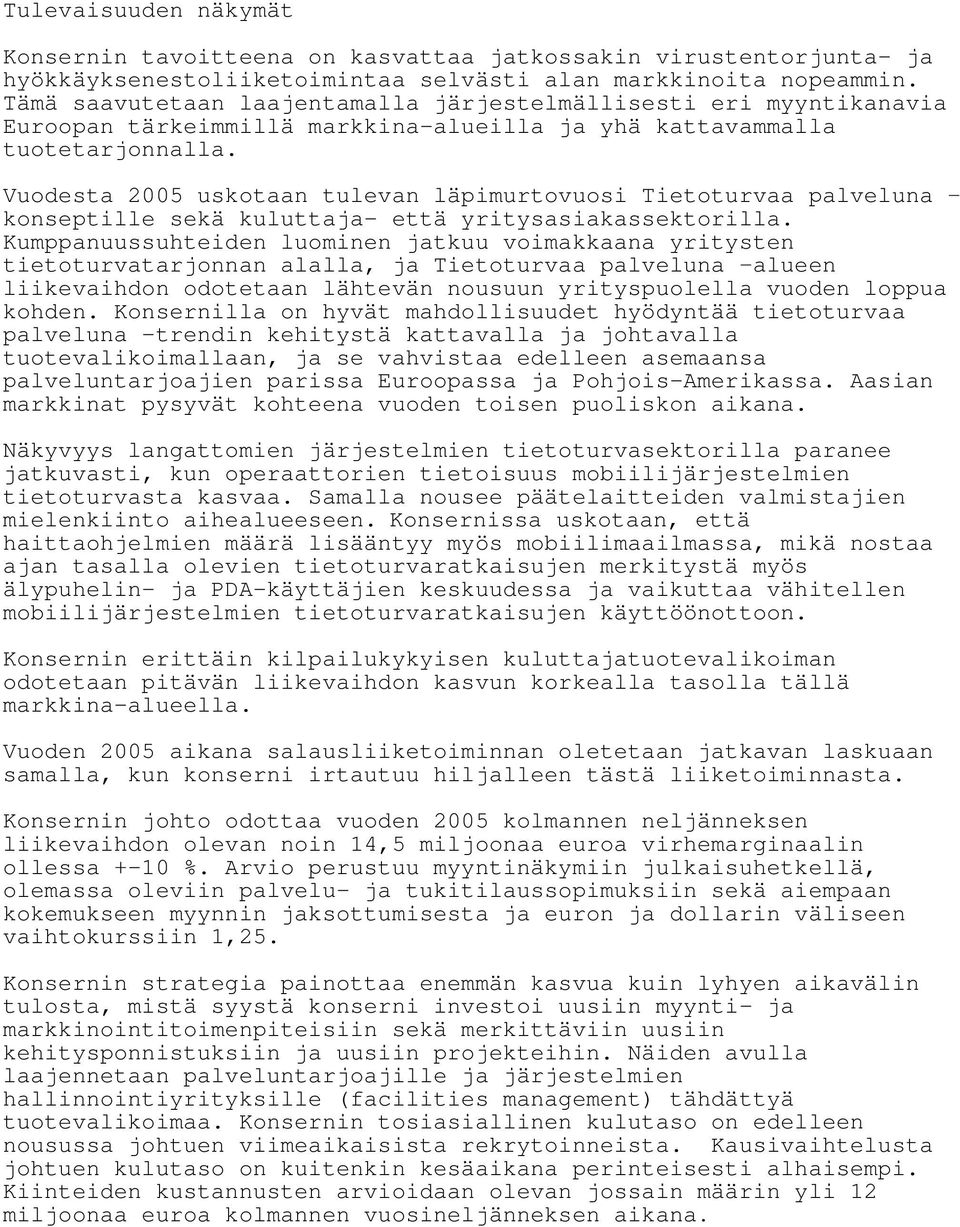 Tulevaisuuden näkymät

Konsernin tavoitteena on kasvattaa jatkossakin virustentorjunta- ja hyökkäyksenestoliiketoimintaa selvästi alan markkinoita nopeammin. Tämä saavutetaan laajentamalla järjestelmällisesti eri myyntikanavia Euroopan tärkeimmillä markkina-alueilla ja yhä kattavammalla tuotetarjonnalla.

Vuodesta 2005 uskotaan tulevan läpimurtovuosi Tietoturvaa palveluna -konseptille sekä kuluttaja- että yritysasiakassektorilla. Kumppanuussuhteiden luominen jatkuu voimakkaana yritysten tietoturvatarjonnan alalla, ja Tietoturvaa palveluna -alueen liikevaihdon odotetaan lähtevän nousuun yrityspuolella vuoden loppua kohden. Konsernilla on hyvät mahdollisuudet hyödyntää tietoturvaa palveluna -trendin kehitystä kattavalla ja johtavalla tuotevalikoimallaan, ja se vahvistaa edelleen asemaansa palveluntarjoajien parissa Euroopassa ja Pohjois-Amerikassa. Aasian markkinat pysyvät kohteena vuoden toisen puoliskon aikana.

Näkyvyys langattomien järjestelmien tietoturvasektorilla paranee jatkuvasti, kun operaattorien tietoisuus mobiilijärjestelmien tietoturvasta kasvaa. Samalla nousee päätelaitteiden valmistajien mielenkiinto aihealueeseen. Konsernissa uskotaan, että haittaohjelmien määrä lisääntyy myös mobiilimaailmassa, mikä nostaa ajan tasalla olevien tietoturvaratkaisujen merkitystä myös älypuhelin- ja PDA-käyttäjien keskuudessa ja vaikuttaa vähitellen mobiilijärjestelmien tietoturvaratkaisujen käyttöönottoon.

Konsernin erittäin kilpailukykyisen kuluttajatuotevalikoiman odotetaan pitävän liikevaihdon kasvun korkealla tasolla tällä markkina-alueella.

Vuoden 2005 aikana salausliiketoiminnan oletetaan jatkavan laskuaan samalla, kun konserni irtautuu hiljalleen tästä liiketoiminnasta.

Konsernin johto odottaa vuoden 2005 kolmannen neljänneksen liikevaihdon olevan noin 14,5 miljoonaa euroa virhemarginaalin ollessa +-10 %. Arvio perustuu myyntinäkymiin julkaisuhetkellä, olemassa oleviin palvelu- ja tukitilaussopimuksiin sekä aiempaan kokemukseen myynnin jaksottumisesta ja euron ja dollarin väliseen vaihtokurssiin 1,25.

Konsernin strategia painottaa enemmän kasvua kuin lyhyen aikavälin tulosta, mistä syystä konserni investoi uusiin myynti- ja markkinointitoimenpiteisiin sekä merkittäviin uusiin kehitysponnistuksiin ja uusiin projekteihin. Näiden avulla laajennetaan palveluntarjoajille ja järjestelmien hallinnointiyrityksille (facilities management) tähdättyä tuotevalikoimaa. Konsernin tosiasiallinen kulutaso on edelleen nousussa johtuen viimeaikaisista rekrytoinneista. Kausivaihtelusta johtuen kulutaso on kuitenkin kesäaikana perinteisesti alhaisempi. Kiinteiden kustannusten arvioidaan olevan jossain määrin yli 12 miljoonaa euroa kolmannen vuosineljänneksen aikana.